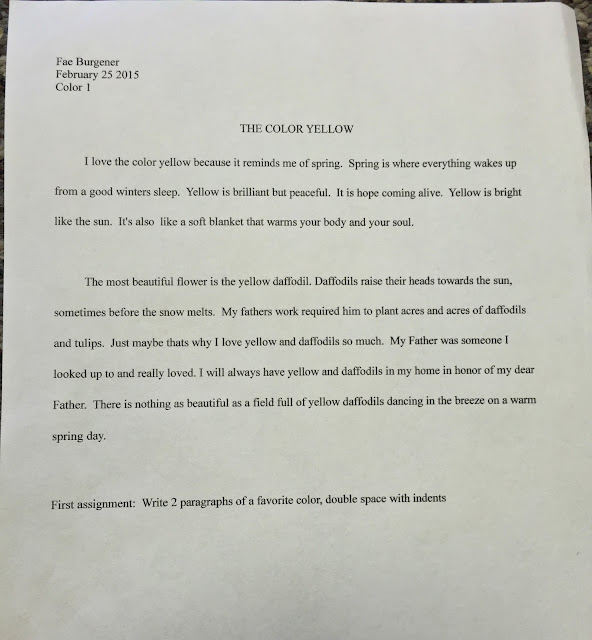 Fae Burgener
February 25 2015
Color 1

THE COLOR YELLOW

I love the color yellow because it reminds me of spring. Spring is where everything wakes up from a good winters sleep. Yellow is brilliant but peaceful. It is hope coming alive. Yellow is bright like the sun. It's also like a soft blanket that warms your body and your soul.

The most beautiful flower is the yellow daffodil. Daffodils raise their heads towards the sun, sometimes before the snow melts. My fathers work required him to plant acres and acres of daffodils and tulips. Just maybe thats why I love yellow and daffodils so much. My Father was someone I looked up to and really loved. I will always have yellow and daffodils in my home in honor of my dear Father. There is nothing as beautiful as a field full of yellow daffodils dancing in the breeze on a warm spring day.

First assignment: Write 2 paragraphs of a favorite color, double space with indents